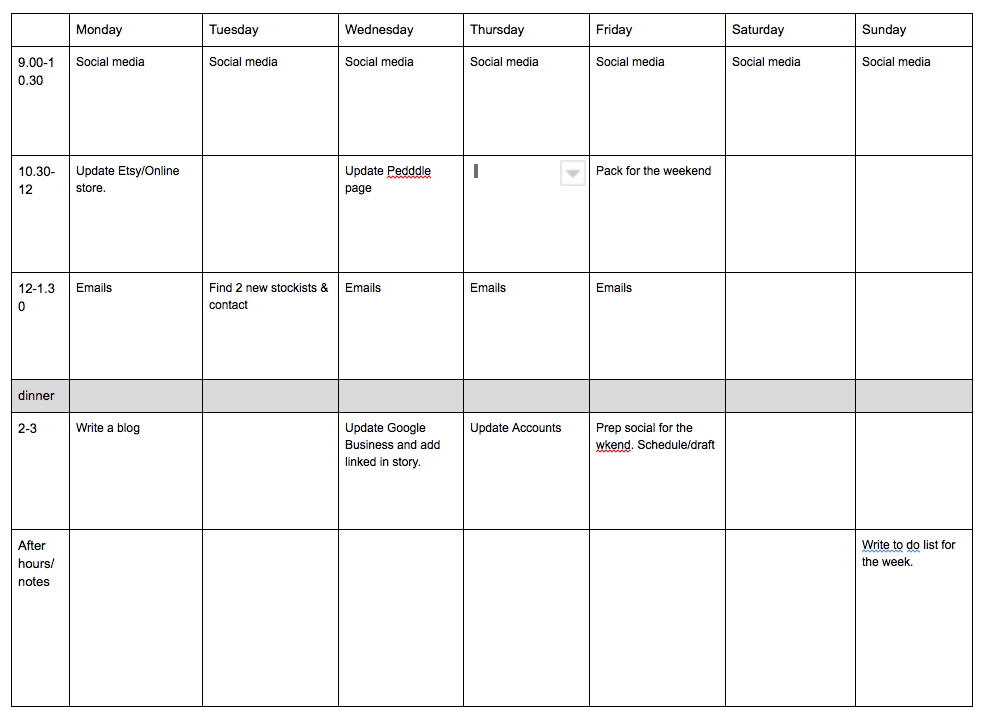 | | Monday | Tuesday | Wednesday | Thursday | Friday | Saturday | Sunday |
|---|---|---|---|---|---|---|---|
| 9.00-10.30 | Social media | Social media | Social media | Social media | Social media | Social media | Social media |
| 10.30-12 | Update Etsy/Online store. | | Update Pedddle page | | Pack for the weekend | | |
| 12-1.30 | Emails | Find 2 new stockists & contact | Emails | Emails | Emails | | |
| dinner | | | | | | | |
| 2-3 | Write a blog | | Update Google Business and add linked in story. | Update Accounts | Prep social for the wkend. Schedule/draft | | |
| After hours/ notes | | | | | | | Write to do list for the week. |